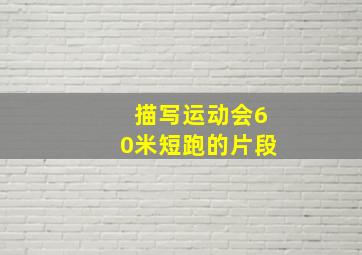 描写运动会60米短跑的片段